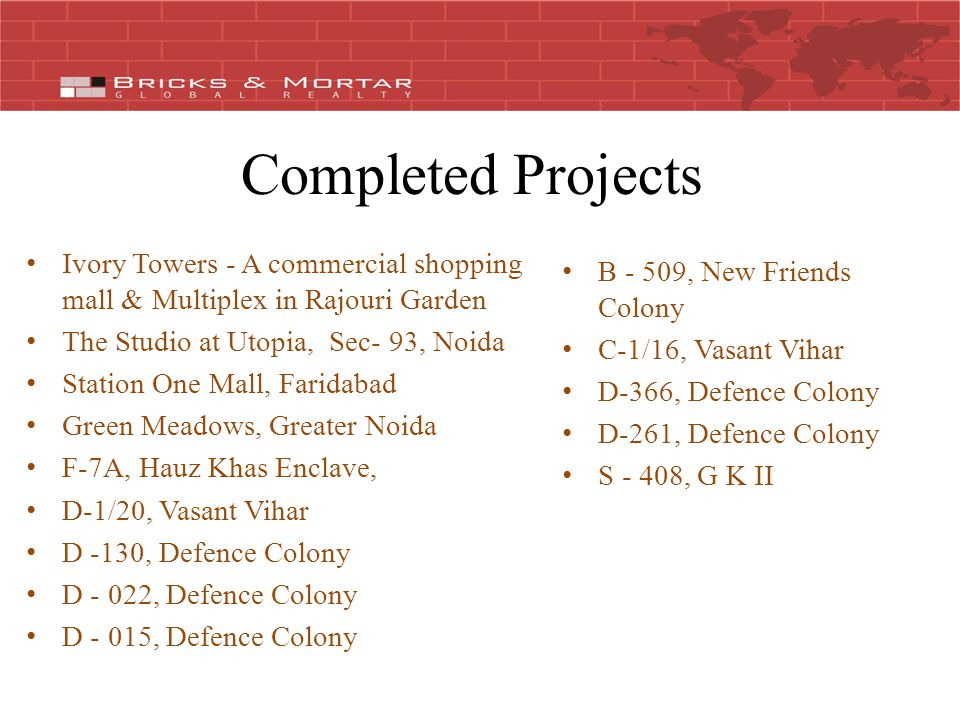 BRICKS & MORTAR
GLOBAL REALTY

Completed Projects

• Ivory Towers - A commercial shopping mall & Multiplex in Rajouri Garden
• The Studio at Utopia, Sec- 93, Noida
• Station One Mall, Faridabad
• Green Meadows, Greater Noida
• F-7A, Hauz Khas Enclave,
• D-1/20, Vasant Vihar
• D -130, Defence Colony
• D - 022, Defence Colony
• D - 015, Defence Colony

• B - 509, New Friends Colony
• C-1/16, Vasant Vihar
• D-366, Defence Colony
• D-261, Defence Colony
• S - 408, G K II